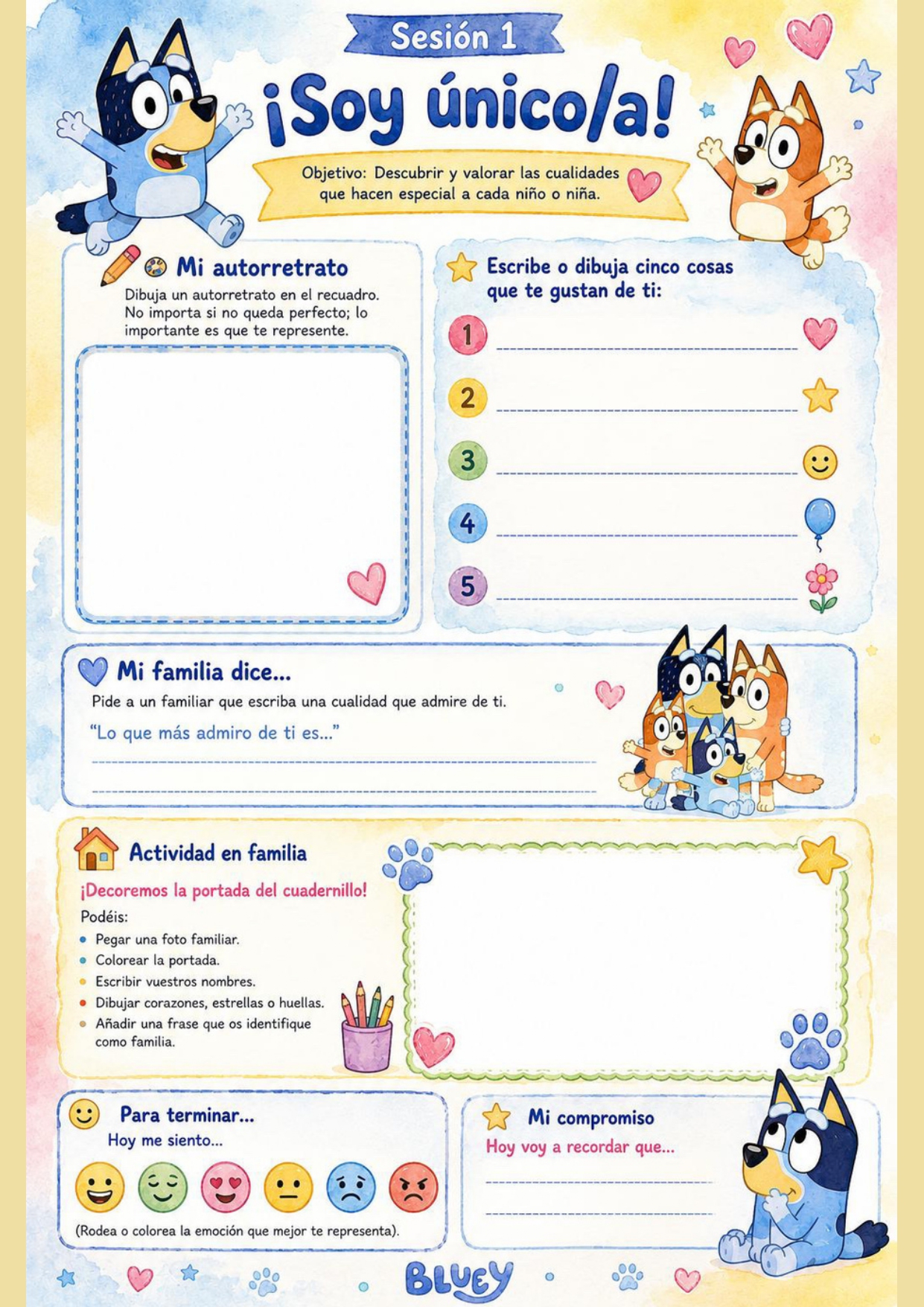 Sesión 1

¡Soy único/a!

Objetivo: Descubrir y valorar las cualidades que hacen especial a cada niño o niña.

Mi autorretrato

Dibuja un autorretrato en el recuadro. No importa si no queda perfecto; lo importante es que te represente.

Escribe o dibuja cinco cosas que te gustan de ti:

1 ____

2 ____

3 ____

4 ____

5 ____

Mi familia dice...

Pide a un familiar que escriba una cualidad que admire de ti.

"Lo que más admiro de ti es..."

____

____

Actividad en familia

¡Decoremos la portada del cuadernillo!

Podéis:

• Pegar una foto familiar.
• Colorear la portada.
• Escribir vuestros nombres.
• Dibujar corazones, estrellas o huellas.
• Añadir una frase que os identifique como familia.

Para terminar...

Hoy me siento...

(Rodea o colorea la emoción que mejor te representa).

Mi compromiso

Hoy voy a recordar que...

____

____

BLUEY